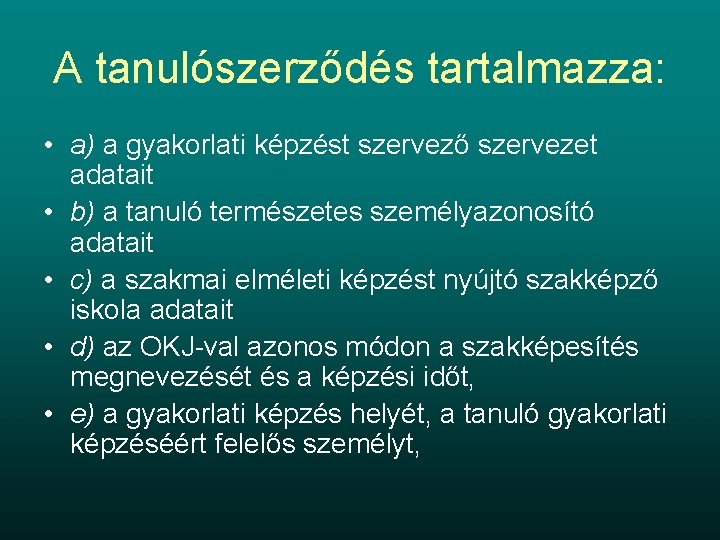 A tanulószerződés tartalmazza:

• a) a gyakorlati képzést szervező szervezet adatait
• b) a tanuló természetes személyazonosító adatait
• c) a szakmai elméleti képzést nyújtó szakképző iskola adatait
• d) az OKJ-val azonos módon a szakképesítés megnevezését és a képzési időt,
• e) a gyakorlati képzés helyét, a tanuló gyakorlati képzéséért felelős személyt,